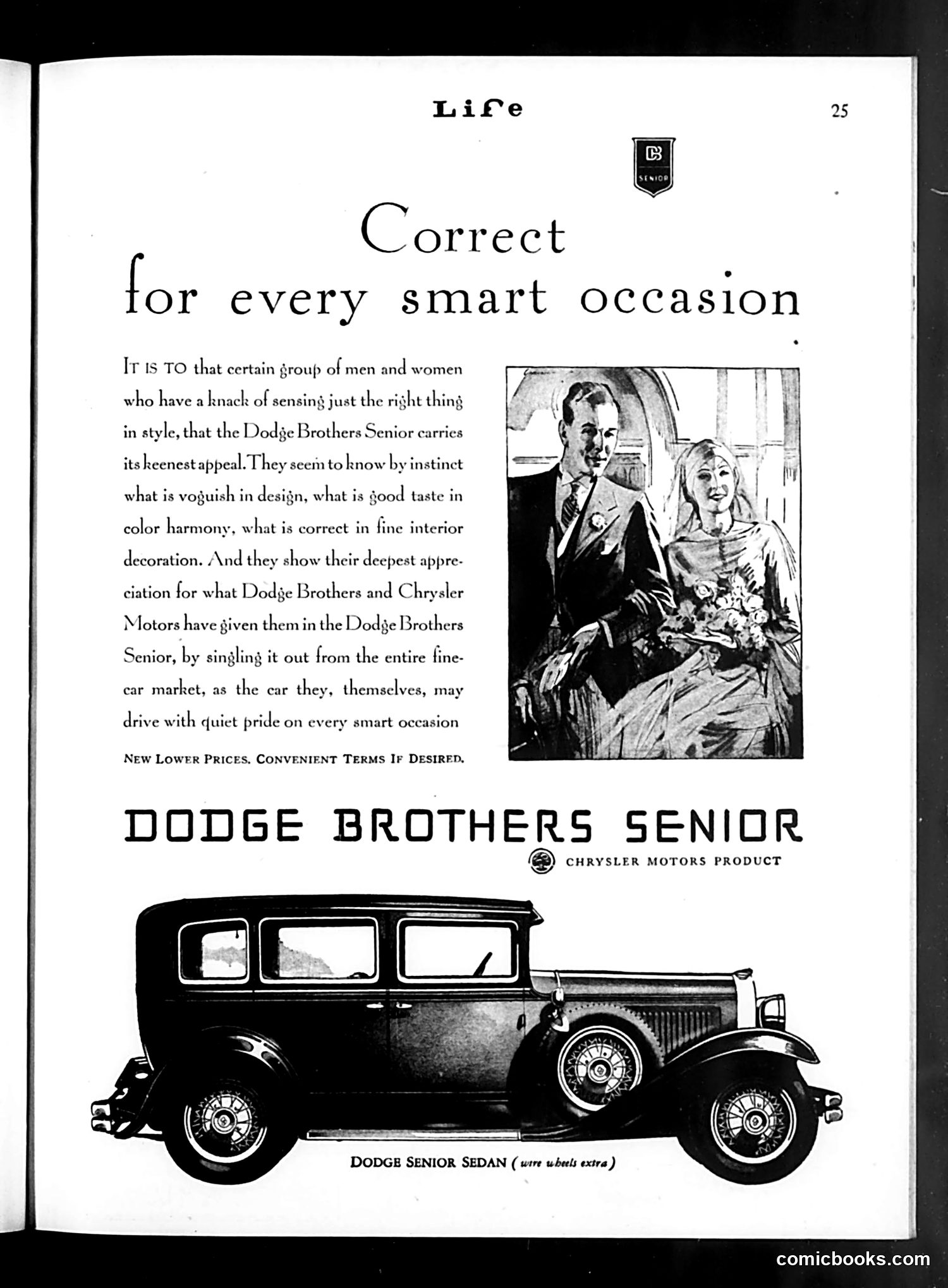 Life

25

DB SENIOR

Correct for every smart occasion

IT IS TO that certain group of men and women who have a knack of sensing just the right thing in style, that the Dodge Brothers Senior carries its keenest appeal. They seem to know by instinct what is voguish in design, what is good taste in color harmony, what is correct in fine interior decoration. And they show their deepest appreciation for what Dodge Brothers and Chrysler Motors have given them in the Dodge Brothers Senior, by singling it out from the entire fine-car market, as the car they, themselves, may drive with quiet pride on every smart occasion

NEW LOWER PRICES. CONVENIENT TERMS IF DESIRED.

DODGE BROTHERS SENIOR

CHRYSLER MOTORS PRODUCT

DODGE SENIOR SEDAN (wire wheels extra)

comicbooks.com